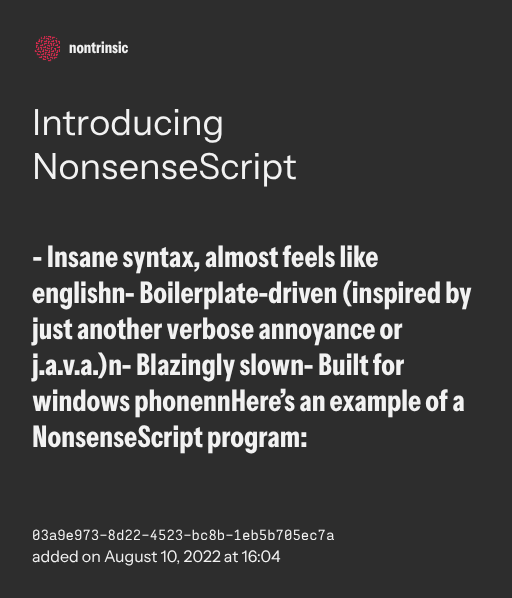 nontrinsic

Introducing NonsenseScript

- Insane syntax, almost feels like englishn- Boilerplate-driven (inspired by just another verbose annoyance or j.a.v.a.)n- Blazingly slown- Built for windows phonennHere's an example of a NonsenseScript program:

03a9e973-8d22-4523-bc8b-1eb5b705ec7a
added on August 10, 2022 at 16:04